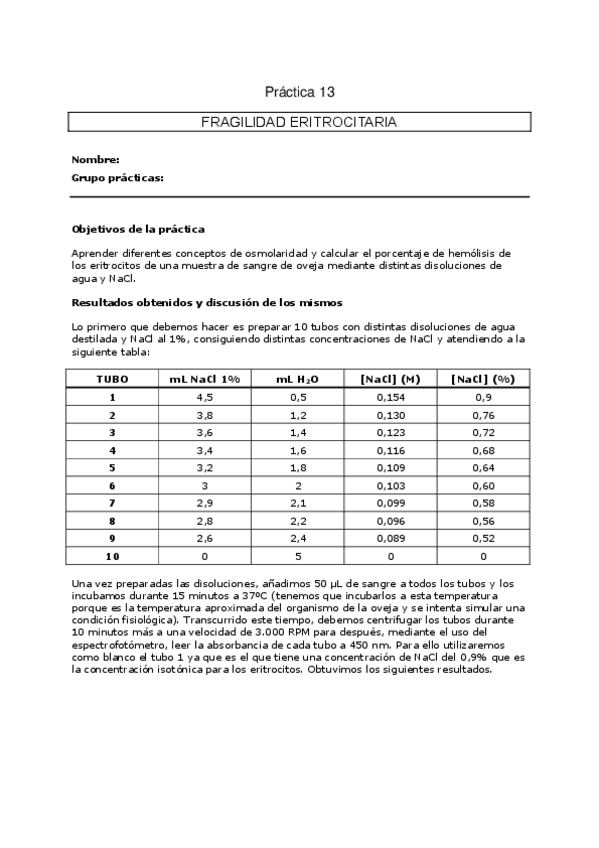 Práctica 13

FRAGILIDAD ERITROCITARIA

Nombre:
Grupo prácticas:

Objetivos de la práctica

Aprender diferentes conceptos de osmolaridad y calcular el porcentaje de hemólisis de los eritrocitos de una muestra de sangre de oveja mediante distintas disoluciones de agua y NaCl.

Resultados obtenidos y discusión de los mismos

Lo primero que debemos hacer es preparar 10 tubos con distintas disoluciones de agua destilada y NaCl al 1%, consiguiendo distintas concentraciones de NaCl y atendiendo a la siguiente tabla:

| TUBO | mL NaCl 1% | mL $H_2O$ | [NaCl] (M) | [NaCl] (%) |
|---|---|---|---|---|
| 1 | 4,5 | 0,5 | 0,154 | 0,9 |
| 2 | 3,8 | 1,2 | 0,130 | 0,76 |
| 3 | 3,6 | 1,4 | 0,123 | 0,72 |
| 4 | 3,4 | 1,6 | 0,116 | 0,68 |
| 5 | 3,2 | 1,8 | 0,109 | 0,64 |
| 6 | 3 | 2 | 0,103 | 0,60 |
| 7 | 2,9 | 2,1 | 0,099 | 0,58 |
| 8 | 2,8 | 2,2 | 0,096 | 0,56 |
| 9 | 2,6 | 2,4 | 0,089 | 0,52 |
| 10 | 0 | 5 | 0 | 0 |

Una vez preparadas las disoluciones, añadimos 50 µL de sangre a todos los tubos y los incubamos durante 15 minutos a 37ºC (tenemos que incubarlos a esta temperatura porque es la temperatura aproximada del organismo de la oveja y se intenta simular una condición fisiológica). Transcurrido este tiempo, debemos centrifugar los tubos durante 10 minutos más a una velocidad de 3.000 RPM para después, mediante el uso del espectrofotómetro, leer la absorbancia de cada tubo a 450 nm. Para ello utilizaremos como blanco el tubo 1 ya que es el que tiene una concentración de NaCl del 0,9% que es la concentración isotónica para los eritrocitos. Obtuvimos los siguientes resultados.